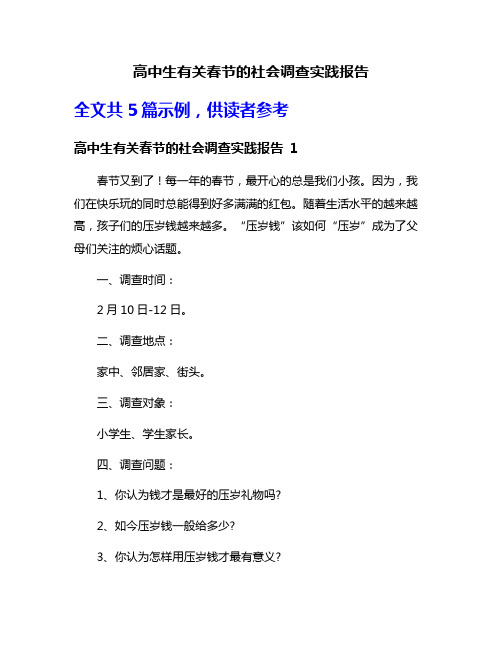 高中生有关春节的社会调查实践报告

全文共 5 篇示例，供读者参考

高中生有关春节的社会调查实践报告 1

春节又到了！每一年的春节，最开心的总是我们小孩。因为，我们在快乐玩的同时总能得到好多满满的红包。随着生活水平的越来越高，孩子们的压岁钱越来越多。“压岁钱”该如何“压岁”成为了父母们关注的烦心话题。

一、调查时间：

2 月 10 日-12 日。

二、调查地点：

家中、邻居家、街头。

三、调查对象：

小学生、学生家长。

四、调查问题：

1、你认为钱才是最好的压岁礼物吗?

2、如今压岁钱一般给多少?

3、你认为怎样用压岁钱才最有意义?